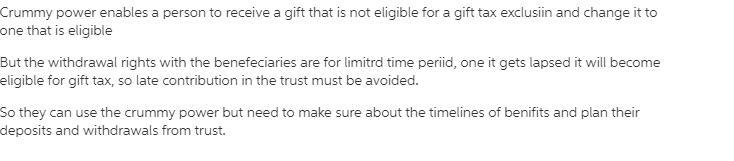 Crummy power enables a person to receive a gift that is not eligible for a gift tax exclusiin and change it to one that is eligible

But the withdrawal rights with the benefeciaries are for limitrd time periid, one it gets lapsed it will become eligible for gift tax, so late contribution in the trust must be avoided.

So they can use the crummy power but need to make sure about the timelines of benifits and plan their deposits and withdrawals from trust.